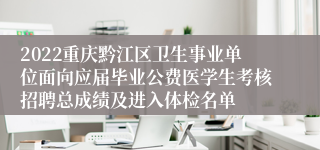 2022重庆黔江区卫生事业单位面向应届毕业公费医学生考核招聘总成绩及进入体检名单